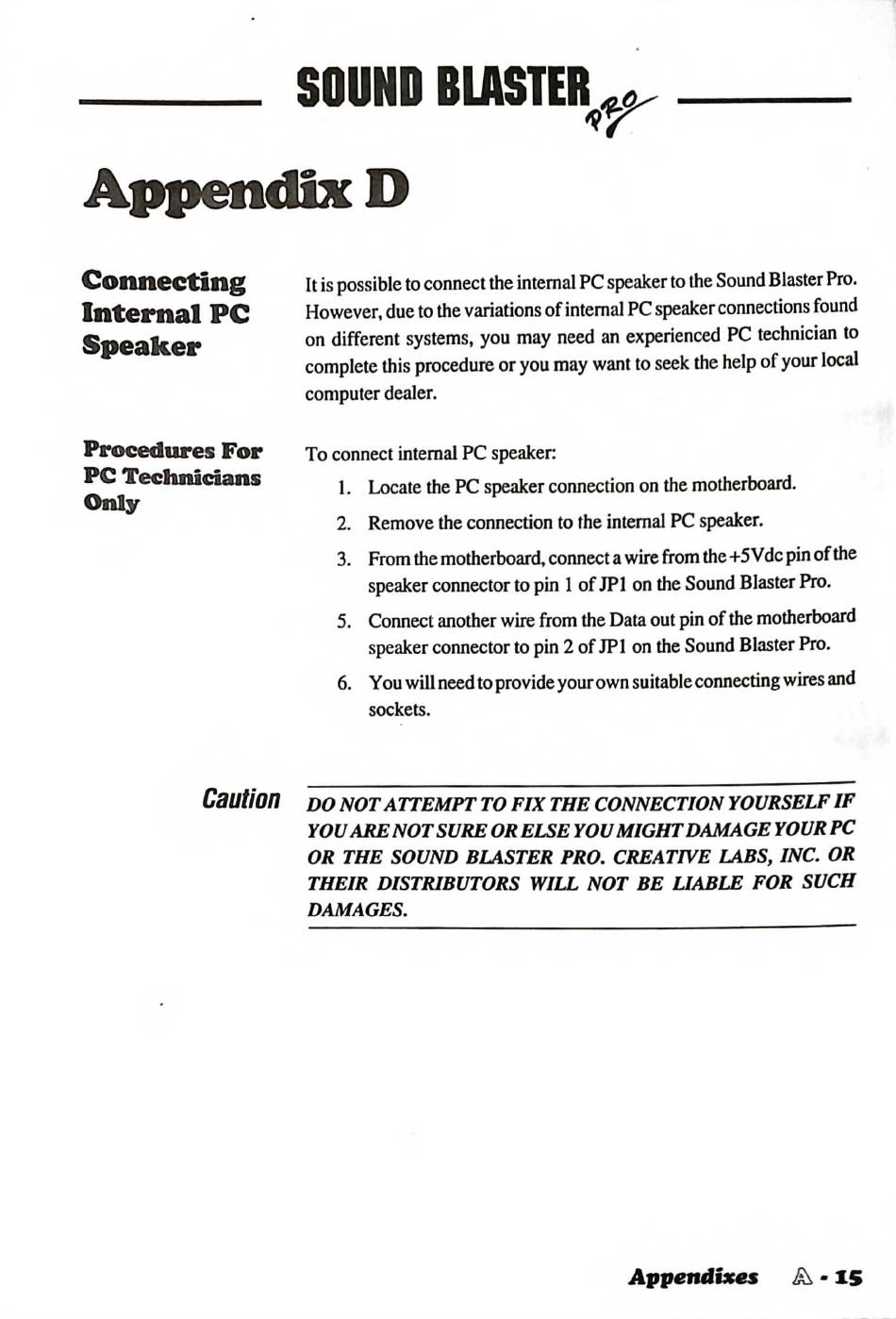 SOUND BLASTER PRO

Appendix D

Connecting Internal PC Speaker

It is possible to connect the internal PC speaker to the Sound Blaster Pro. However, due to the variations of internal PC speaker connections found on different systems, you may need an experienced PC technician to complete this procedure or you may want to seek the help of your local computer dealer.

Procedures For PC Technicians Only

To connect internal PC speaker:

1. Locate the PC speaker connection on the motherboard.
2. Remove the connection to the internal PC speaker.
3. From the motherboard, connect a wire from the +5Vdc pin of the speaker connector to pin 1 of JP1 on the Sound Blaster Pro.
5. Connect another wire from the Data out pin of the motherboard speaker connector to pin 2 of JP1 on the Sound Blaster Pro.
6. You will need to provide your own suitable connecting wires and sockets.

Caution

DO NOT ATTEMPT TO FIX THE CONNECTION YOURSELF IF YOU ARE NOT SURE OR ELSE YOU MIGHT DAMAGE YOUR PC OR THE SOUND BLASTER PRO. CREATIVE LABS, INC. OR THEIR DISTRIBUTORS WILL NOT BE LIABLE FOR SUCH DAMAGES.

Appendixes A - 15